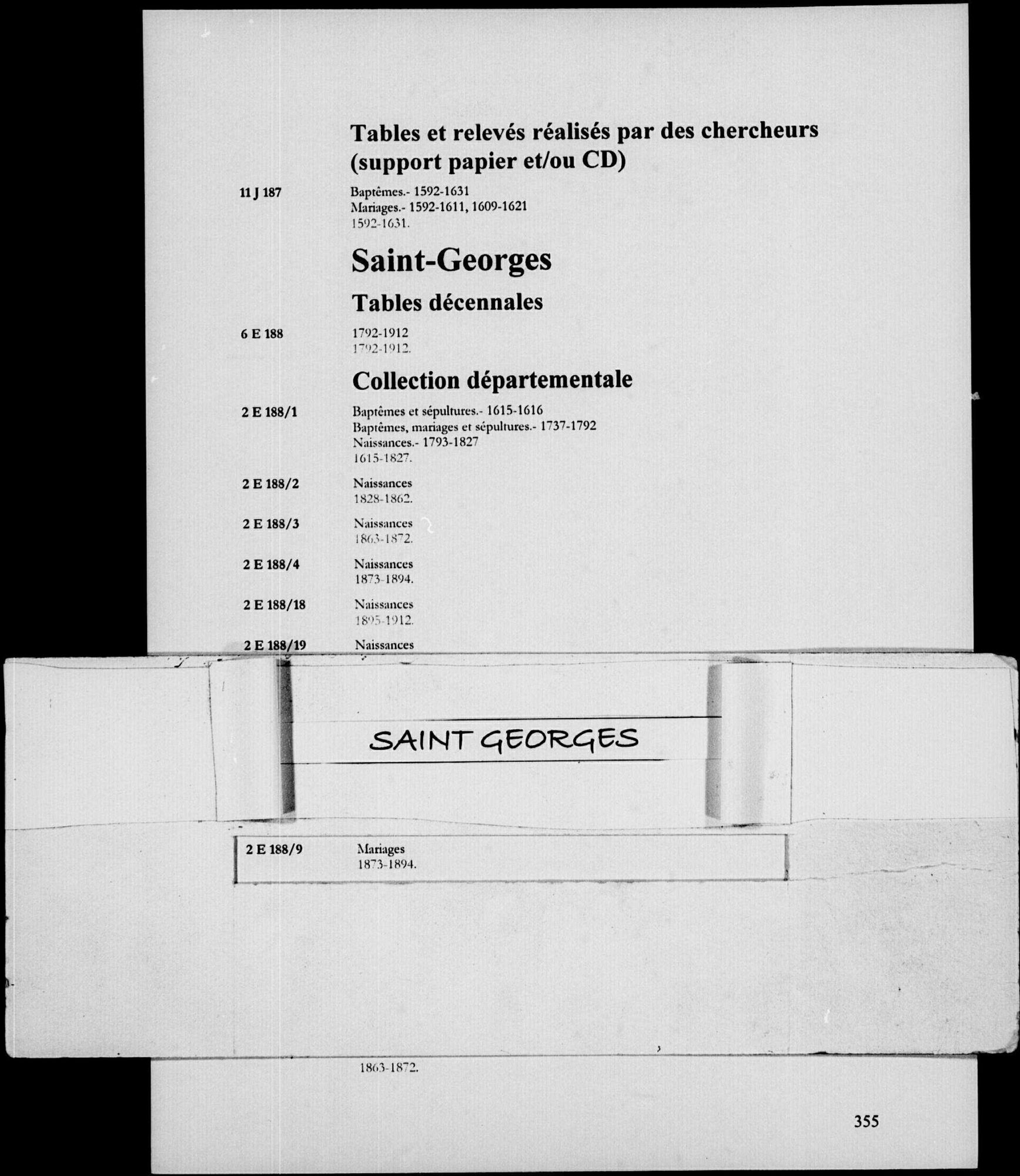 Tables et relevés réalisés par des chercheurs (support papier et/ou CD)

11 J 187

Baptêmes.- 1592-1631
Mariages.- 1592-1611, 1609-1621
1592-1631.

Saint-Georges

Tables décennales

6 E 188

1792-1912
1792-1912.

Collection départementale

2 E 188/1

Baptêmes et sépultures.- 1615-1616
Baptêmes, mariages et sépultures.- 1737-1792
Naissances.- 1793-1827
1615-1827.

2 E 188/2

Naissances
1828-1862.

2 E 188/3

Naissances
1863-1872.

2 E 188/4

Naissances
1873-1894.

2 E 188/18

Naissances
1895-1912.

2 E 188/19

Naissances

SAINT GEORGES

2 E 188/9

Mariages
1873-1894.

1863-1872.

355